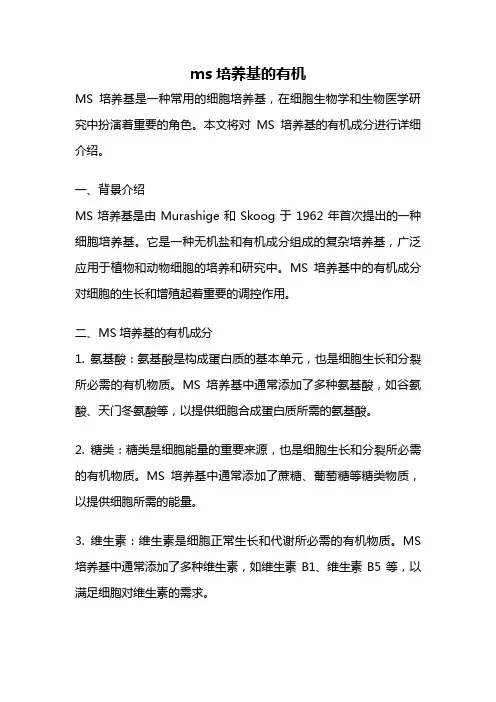 ms 培养基的有机

MS 培养基是一种常用的细胞培养基，在细胞生物学和生物医学研究中扮演着重要的角色。本文将对 MS 培养基的有机成分进行详细介绍。

一、背景介绍

MS 培养基是由 Murashige 和 Skoog 于 1962 年首次提出的一种细胞培养基。它是一种无机盐和有机成分组成的复杂培养基，广泛应用于植物和动物细胞的培养和研究中。MS 培养基中的有机成分对细胞的生长和增殖起着重要的调控作用。

二、MS 培养基的有机成分

1. 氨基酸：氨基酸是构成蛋白质的基本单元，也是细胞生长和分裂所必需的有机物质。MS 培养基中通常添加了多种氨基酸，如谷氨酸、天门冬氨酸等，以提供细胞合成蛋白质所需的氨基酸。

2. 糖类：糖类是细胞能量的重要来源，也是细胞生长和分裂所必需的有机物质。MS 培养基中通常添加了蔗糖、葡萄糖等糖类物质，以提供细胞所需的能量。

3. 维生素：维生素是细胞正常生长和代谢所必需的有机物质。MS 培养基中通常添加了多种维生素，如维生素 B1、维生素 B5 等，以满足细胞对维生素的需求。